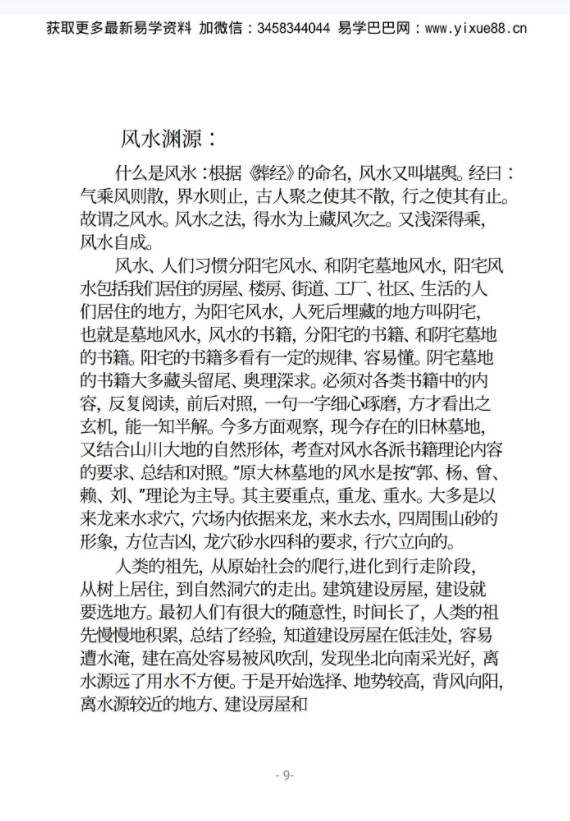 获取更多最新易学资料 加微信：3458344044 易学巴巴网：www.yixue88.cn

风水渊源：

什么是风水：根据《葬经》的命名，风水又叫堪舆。经曰：气乘风则散，界水则止，古人聚之使其不散，行之使其有止。故谓之风水。风水之法，得水为上藏风次之。又浅深得乘，风水自成。

风水、人们习惯分阳宅风水、和阴宅墓地风水，阳宅风水包括我们居住的房屋、楼房、街道、工厂、社区、生活的人们居住的地方，为阳宅风水，人死后埋藏的地方叫阴宅，也就是墓地风水，风水的书籍，分阳宅的书籍、和阴宅墓地的书籍。阳宅的书籍多看有一定的规律、容易懂。阴宅墓地的书籍大多藏头留尾、奥理深求。必须对各类书籍中的内容，反复阅读，前后对照，一句一字细心琢磨，方才看出之玄机，能一知半解。今多方面观察，现今存在的旧林墓地，又结合山川大地的自然形体，考查对风水各派书籍理论内容的要求、总结和对照。"原大林墓地的风水是按"郭、杨、曾、赖、刘、"理论为主导。其主要重点，重龙、重水。大多是以来龙来水求穴，穴场内依据来龙，来水去水，四周围山砂的形象，方位吉凶，龙穴砂水四科的要求，行穴立向的。

人类的祖先，从原始社会的爬行,进化到行走阶段，从树上居住，到自然洞穴的走出。建筑建设房屋，建设就要选地方。最初人们有很大的随意性，时间长了，人类的祖先慢慢地积累，总结了经验，知道建设房屋在低洼处，容易遭水淹，建在高处容易被风吹刮，发现坐北向南采光好，离水源远了用水不方便。于是开始选择、地势较高，背风向阳，离水源较近的地方、建设房屋和

- 9-